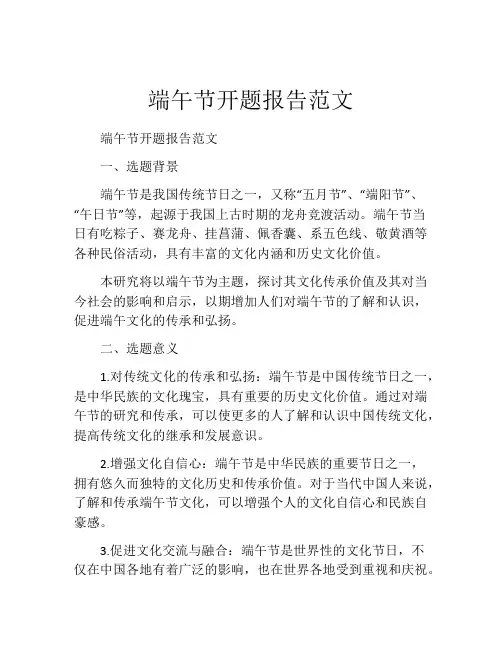 端午节开题报告范文

端午节开题报告范文

一、选题背景

端午节是我国传统节日之一，又称“五月节”、“端阳节”、“午日节”等，起源于我国上古时期的龙舟竞渡活动。端午节当日有吃粽子、赛龙舟、挂菖蒲、佩香囊、系五色线、敬黄酒等各种民俗活动，具有丰富的文化内涵和历史文化价值。

本研究将以端午节为主题，探讨其文化传承价值及其对当今社会的影响和启示，以期增加人们对端午节的了解和认识，促进端午文化的传承和弘扬。

二、选题意义

1.对传统文化的传承和弘扬：端午节是中国传统节日之一，是中华民族的文化瑰宝，具有重要的历史文化价值。通过对端午节的研究和传承，可以使更多的人了解和认识中国传统文化，提高传统文化的继承和发展意识。

2.增强文化自信心：端午节是中华民族的重要节日之一，拥有悠久而独特的文化历史和传承价值。对于当代中国人来说，了解和传承端午节文化，可以增强个人的文化自信心和民族自豪感。

3.促进文化交流与融合：端午节是世界性的文化节日，不仅在中国各地有着广泛的影响，也在世界各地受到重视和庆祝。